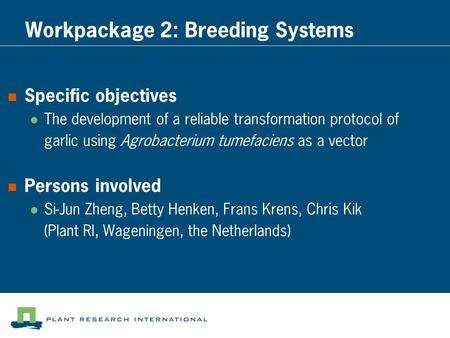 Workpackage 2: Breeding Systems

Specific objectives

The development of a reliable transformation protocol of garlic using Agrobacterium tumefaciens as a vector

Persons involved

Si-Jun Zheng, Betty Henken, Frans Krens, Chris Kik (Plant RI, Wageningen, the Netherlands)

PLANT RESEARCH INTERNATIONAL